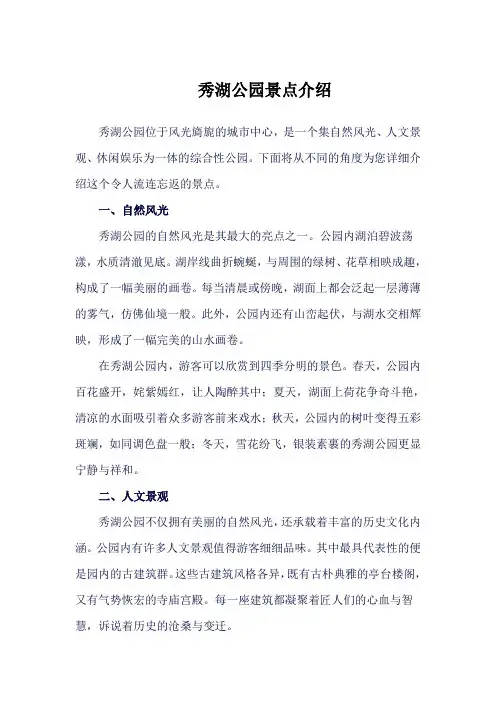 秀湖公园景点介绍

秀湖公园位于风光旖旎的城市中心，是一个集自然风光、人文景观、休闲娱乐为一体的综合性公园。下面将从不同的角度为您详细介绍这个令人流连忘返的景点。

一、自然风光

秀湖公园的自然风光是其最大的亮点之一。公园内湖泊碧波荡漾，水质清澈见底。湖岸线曲折蜿蜒，与周围的绿树、花草相映成趣，构成了一幅美丽的画卷。每当清晨或傍晚，湖面上都会泛起一层薄薄的雾气，仿佛仙境一般。此外，公园内还有山峦起伏，与湖水交相辉映，形成了一幅完美的山水画卷。

在秀湖公园内，游客可以欣赏到四季分明的景色。春天，公园内百花盛开，姹紫嫣红，让人陶醉其中；夏天，湖面上荷花争奇斗艳，清凉的水面吸引着众多游客前来戏水；秋天，公园内的树叶变得五彩斑斓，如同调色盘一般；冬天，雪花纷飞，银装素裹的秀湖公园更显宁静与祥和。

二、人文景观

秀湖公园不仅拥有美丽的自然风光，还承载着丰富的历史文化内涵。公园内有许多人文景观值得游客细细品味。其中最具代表性的便是园内的古建筑群。这些古建筑风格各异，既有古朴典雅的亭台楼阁，又有气势恢宏的寺庙宫殿。每一座建筑都凝聚着匠人们的心血与智慧，诉说着历史的沧桑与变迁。